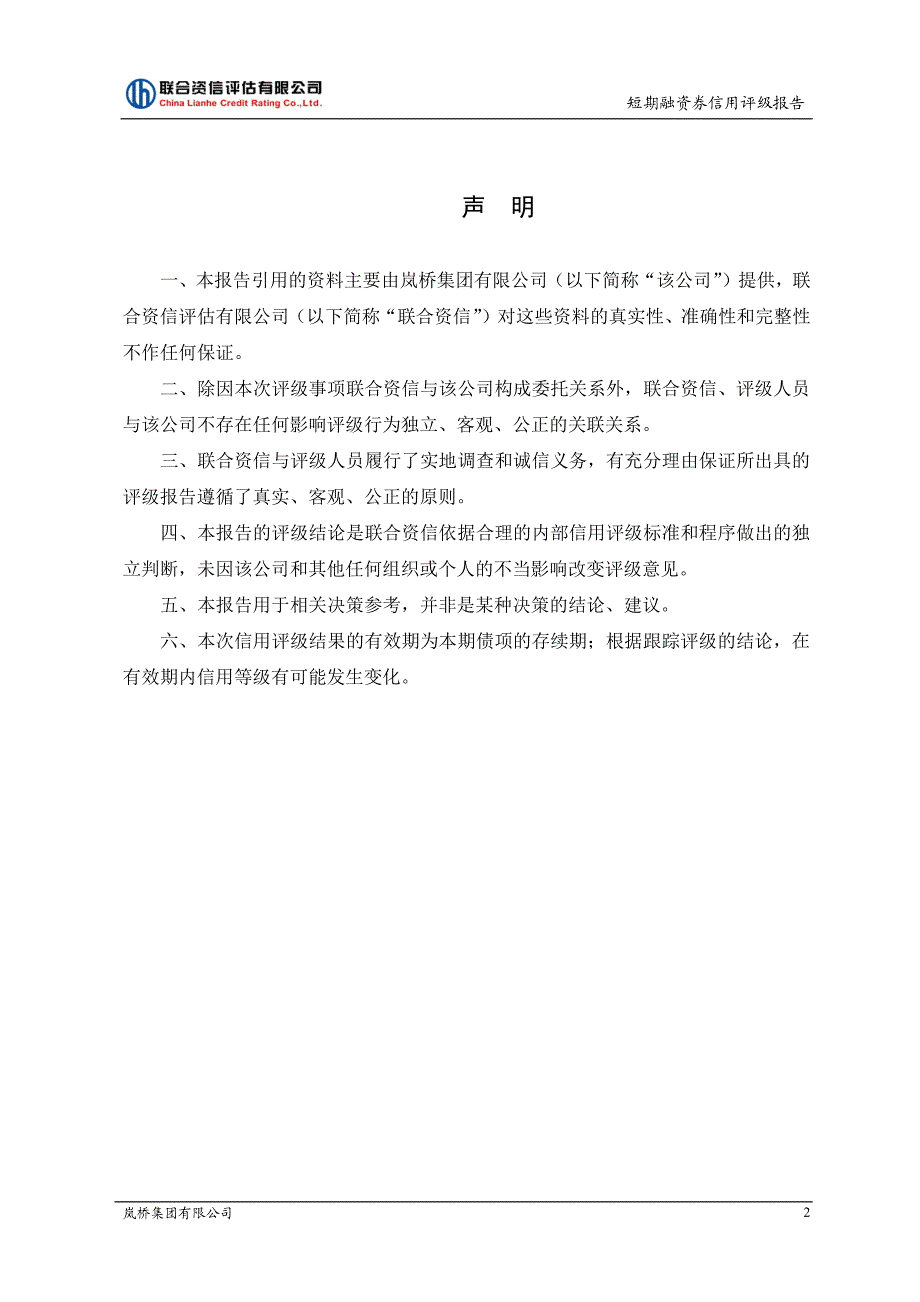 联合资信评估有限公司
China Lianhe Credit Rating Co.,Ltd.

短期融资券信用评级报告

声 明

一、本报告引用的资料主要由岚桥集团有限公司（以下简称“该公司”）提供，联合资信评估有限公司（以下简称“联合资信”）对这些资料的真实性、准确性和完整性不作任何保证。

二、除因本次评级事项联合资信与该公司构成委托关系外，联合资信、评级人员与该公司不存在任何影响评级行为独立、客观、公正的关联关系。

三、联合资信与评级人员履行了实地调查和诚信义务，有充分理由保证所出具的评级报告遵循了真实、客观、公正的原则。

四、本报告的评级结论是联合资信依据合理的内部信用评级标准和程序做出的独立判断，未因该公司和其他任何组织或个人的不当影响改变评级意见。

五、本报告用于相关决策参考，并非是某种决策的结论、建议。

六、本次信用评级结果的有效期为本期债项的存续期；根据跟踪评级的结论，在有效期内信用等级有可能发生变化。

岚桥集团有限公司

2